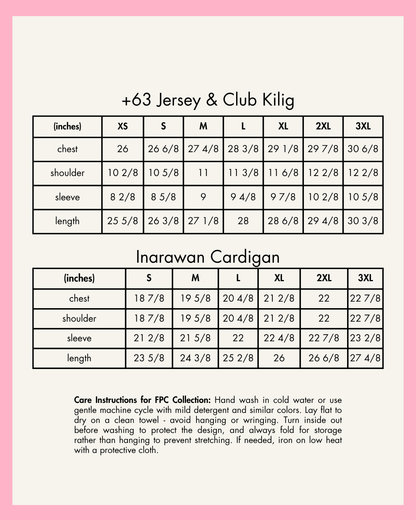 +63 Jersey & Club Kilig

| (inches) | XS | S | M | L | XL | 2XL | 3XL |
|---|---|---|---|---|---|---|---|
| chest | 26 | 26 6/8 | 27 4/8 | 28 3/8 | 29 1/8 | 29 7/8 | 30 6/8 |
| shoulder | 10 2/8 | 10 5/8 | 11 | 11 3/8 | 11 6/8 | 12 2/8 | 12 2/8 |
| sleeve | 8 2/8 | 8 5/8 | 9 | 9 4/8 | 9 7/8 | 10 2/8 | 10 5/8 |
| length | 25 5/8 | 26 3/8 | 27 1/8 | 28 | 28 6/8 | 29 4/8 | 30 3/8 |

Inarawan Cardigan

| (inches) | S | M | L | XL | 2XL | 3XL |
|---|---|---|---|---|---|---|
| chest | 18 7/8 | 19 5/8 | 20 4/8 | 21 2/8 | 22 | 22 7/8 |
| shoulder | 18 7/8 | 19 5/8 | 20 4/8 | 21 2/8 | 22 | 22 7/8 |
| sleeve | 21 2/8 | 21 5/8 | 22 | 22 4/8 | 22 7/8 | 23 2/8 |
| length | 23 5/8 | 24 3/8 | 25 2/8 | 26 | 26 6/8 | 27 4/8 |

Care Instructions for FPC Collection: Hand wash in cold water or use gentle machine cycle with mild detergent and similar colors. Lay flat to dry on a clean towel - avoid hanging or wringing. Turn inside out before washing to protect the design, and always fold for storage rather than hanging to prevent stretching. If needed, iron on low heat with a protective cloth.